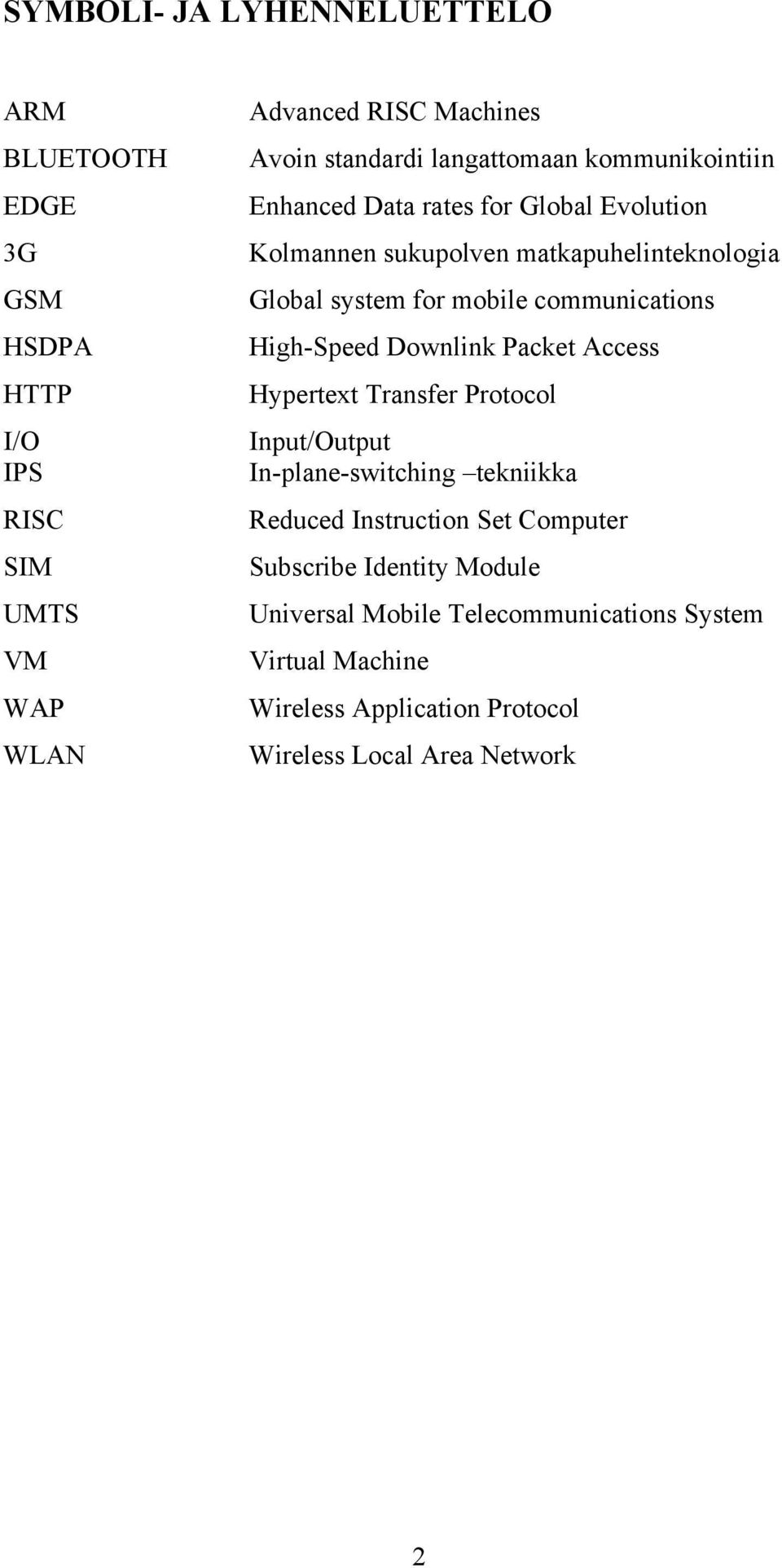 SYMBOLI- JA LYHENNELUETTELO

| | |
|---|---|
| ARM | Advanced RISC Machines |
| BLUETOOTH | Avoin standardi langattomaan kommunikointiin |
| EDGE | Enhanced Data rates for Global Evolution |
| 3G | Kolmannen sukupolven matkapuhelinteknologia |
| GSM | Global system for mobile communications |
| HSDPA | High-Speed Downlink Packet Access |
| HTTP | Hypertext Transfer Protocol |
| I/O | Input/Output |
| IPS | In-plane-switching –tekniikka |
| RISC | Reduced Instruction Set Computer |
| SIM | Subscribe Identity Module |
| UMTS | Universal Mobile Telecommunications System |
| VM | Virtual Machine |
| WAP | Wireless Application Protocol |
| WLAN | Wireless Local Area Network |

2